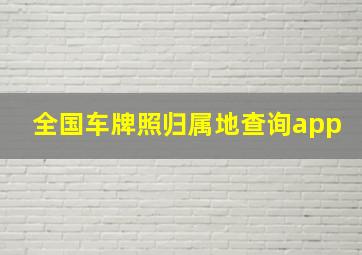 全国车牌照归属地查询app